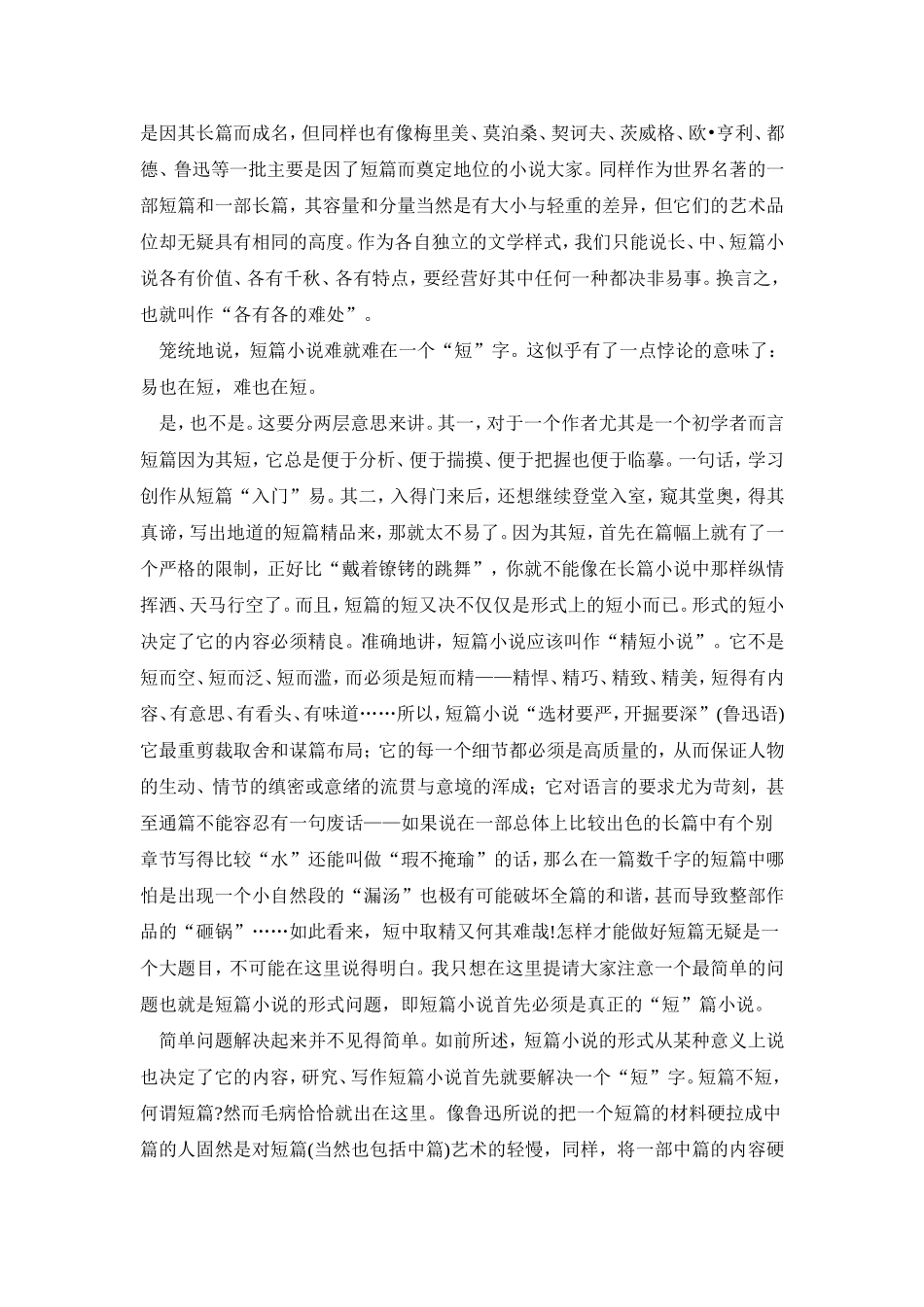 是因其长篇而成名，但同样也有像梅里美、莫泊桑、契诃夫、茨威格、欧•亨利、都德、鲁迅等一批主要是因了短篇而奠定地位的小说大家。同样作为世界名著的一部短篇和一部长篇，其容量和分量当然是有大小与轻重的差异，但它们的艺术品位却无疑具有相同的高度。作为各自独立的文学样式，我们只能说长、中、短篇小说各有价值、各有千秋、各有特点，要经营好其中任何一种都决非易事。换言之，也就叫作“各有各的难处”。

笼统地说，短篇小说难就难在一个“短”字。这似乎有了一点悖论的意味了：易也在短，难也在短。

是，也不是。这要分两层意思来讲。其一，对于一个作者尤其是一个初学者而言短篇因为其短，它总是便于分析、便于揣摸、便于把握也便于临摹。一句话，学习创作从短篇“入门”易。其二，入得门来后，还想继续登堂入室，窥其堂奥，得其真谛，写出地道的短篇精品来，那就太不易了。因为其短，首先在篇幅上就有了一个严格的限制，正好比“戴着镣铐的跳舞”，你就不能像在长篇小说中那样纵情挥洒、天马行空了。而且，短篇的短又决不仅仅是形式上的短小而已。形式的短小决定了它的内容必须精良。准确地讲，短篇小说应该叫作“精短小说”。它不是短而空、短而泛、短而滥，而必须是短而精——精悍、精巧、精致、精美，短得有内容、有意思、有看头、有味道……所以，短篇小说“选材要严，开掘要深”(鲁迅语)它最重剪裁取舍和谋篇布局；它的每一个细节都必须是高质量的，从而保证人物的生动、情节的缜密或意绪的流贯与意境的浑成；它对语言的要求尤为苛刻，甚至通篇不能容忍有一句废话——如果说在一部总体上比较出色的长篇中有个别章节写得比较“水”还能叫做“瑕不掩瑜”的话，那么在一篇数千字的短篇中哪怕是出现一个小自然段的“漏汤”也极有可能破坏全篇的和谐，甚而导致整部作品的“砸锅”……如此看来，短中取精又何其难哉!怎样才能做好短篇无疑是一个大题目，不可能在这里说得明白。我只想在这里提请大家注意一个最简单的问题也就是短篇小说的形式问题，即短篇小说首先必须是真正的“短”篇小说。

简单问题解决起来并不见得简单。如前所述，短篇小说的形式从某种意义上说也决定了它的内容，研究、写作短篇小说首先就要解决一个“短”字。短篇不短，何谓短篇?然而毛病恰恰就出在这里。像鲁迅所说的把一个短篇的材料硬拉成中篇的人固然是对短篇(当然也包括中篇)艺术的轻慢，同样，将一部中篇的内容硬